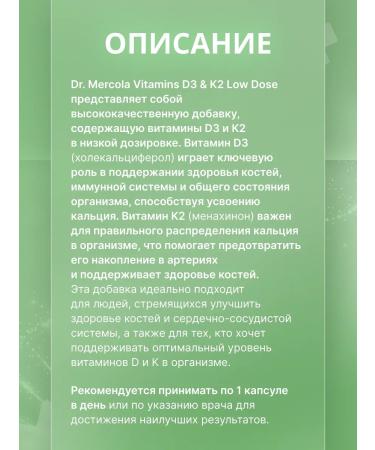 ОПИСАНИЕ

Dr. Mercola Vitamins D3 & K2 Low Dose представляет собой высококачественную добавку, содержащую витамины D3 и K2 в низкой дозировке. Витамин D3 (холекальциферол) играет ключевую роль в поддержании здоровья костей, иммунной системы и общего состояния организма, способствуя усвоению кальция. Витамин K2 (менахинон) важен для правильного распределения кальция в организме, что помогает предотвратить его накопление в артериях и поддерживает здоровье костей. Эта добавка идеально подходит для людей, стремящихся улучшить здоровье костей и сердечно-сосудистой системы, а также для тех, кто хочет поддерживать оптимальный уровень витаминов D и K в организме.

Рекомендуется принимать по 1 капсуле в день или по указанию врача для достижения наилучших результатов.